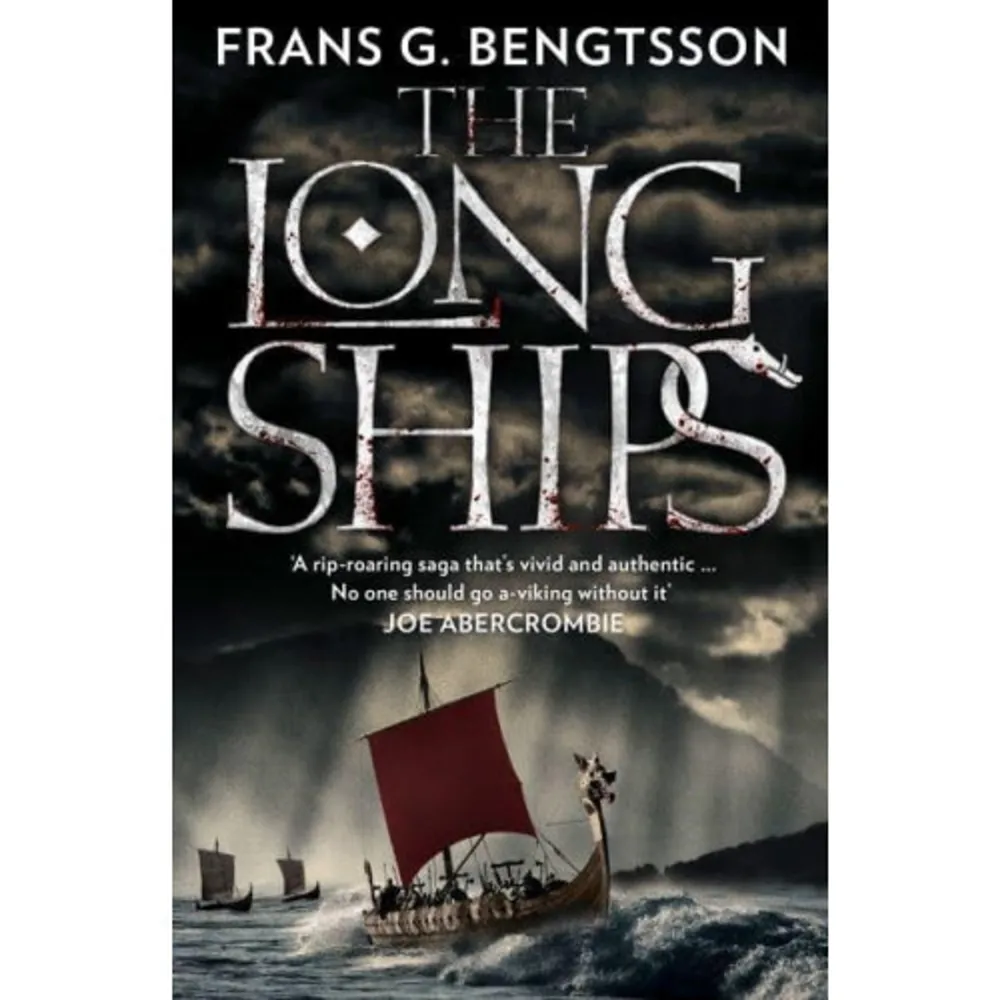 FRANS G. BENGTSSON

THE LONG SHIPS

'A rip-roaring saga that's vivid and authentic ... No one should go a-viking without it'
JOE ABERCROMBIE